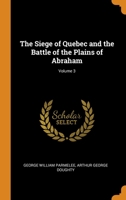 The Siege of Quebec and the Battle of the Plains of Abraham

Volume 3

Scholar SELECT

GEORGE WILLIAM PARMELEE, ARTHUR GEORGE DOUGHTY